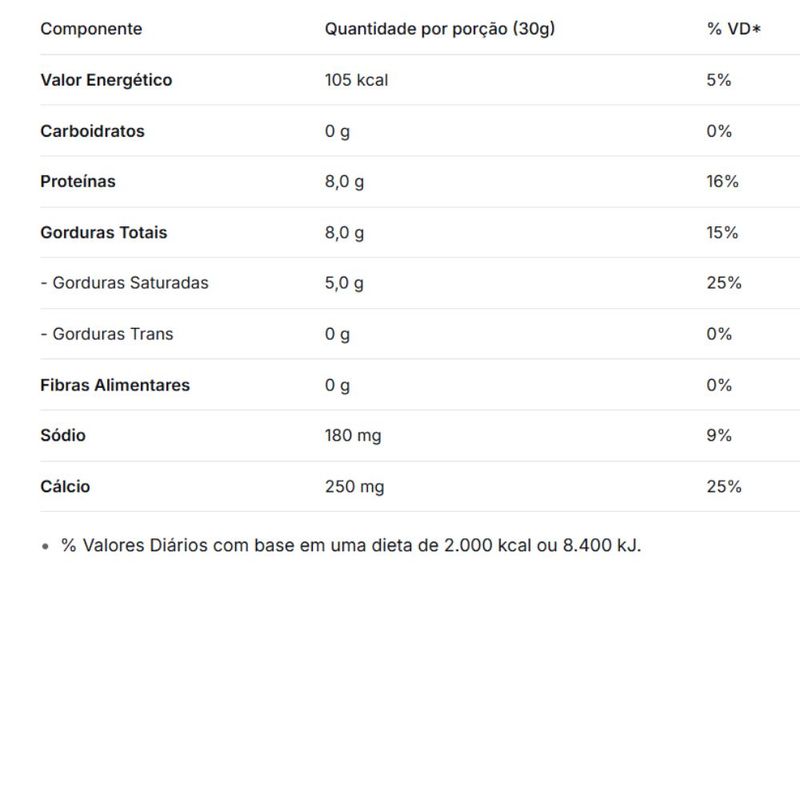 | Componente | Quantidade por porção (30g) | % VD* |
|---|---|---|
| Valor Energético | 105 kcal | 5% |
| Carboidratos | 0 g | 0% |
| Proteínas | 8,0 g | 16% |
| Gorduras Totais | 8,0 g | 15% |
| - Gorduras Saturadas | 5,0 g | 25% |
| - Gorduras Trans | 0 g | 0% |
| Fibras Alimentares | 0 g | 0% |
| Sódio | 180 mg | 9% |
| Cálcio | 250 mg | 25% |

• % Valores Diários com base em uma dieta de 2.000 kcal ou 8.400 kJ.